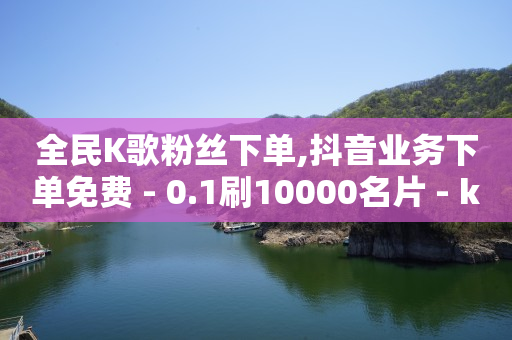 全民K歌粉丝下单,抖音业务下单免费 - 0.1刷10000名片 - k